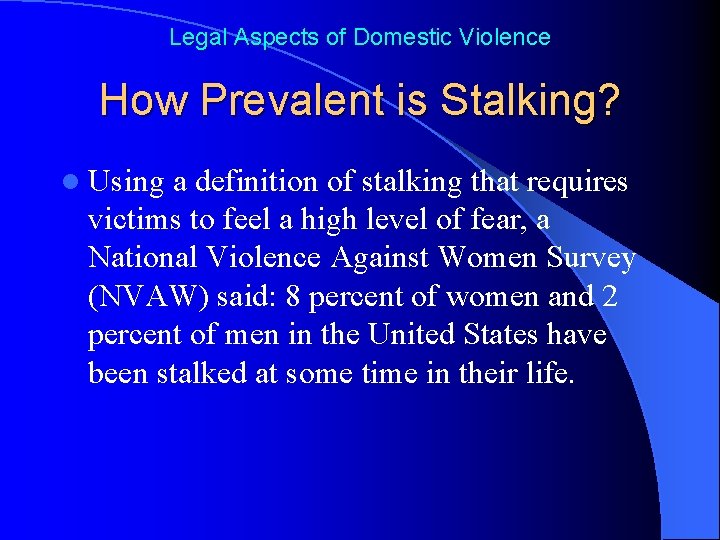 Legal Aspects of Domestic Violence

How Prevalent is Stalking?

Using a definition of stalking that requires victims to feel a high level of fear, a National Violence Against Women Survey (NVAW) said: 8 percent of women and 2 percent of men in the United States have been stalked at some time in their life.